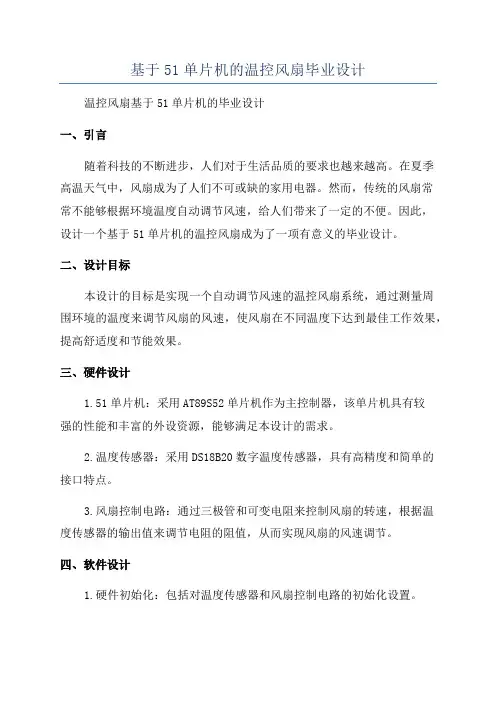 基于 51 单片机的温控风扇毕业设计

温控风扇基于 51 单片机的毕业设计

一、引言

随着科技的不断进步，人们对于生活品质的要求也越来越高。在夏季高温天气中，风扇成为了人们不可或缺的家用电器。然而，传统的风扇常常不能够根据环境温度自动调节风速，给人们带来了一定的不便。因此，设计一个基于 51 单片机的温控风扇成为了一项有意义的毕业设计。

二、设计目标

本设计的目标是实现一个自动调节风速的温控风扇系统，通过测量周围环境的温度来调节风扇的风速，使风扇在不同温度下达到最佳工作效果，提高舒适度和节能效果。

三、硬件设计

1.51 单片机：采用 AT89S52 单片机作为主控制器，该单片机具有较强的性能和丰富的外设资源，能够满足本设计的需求。

2.温度传感器：采用 DS18B20 数字温度传感器，具有高精度和简单的接口特点。

3.风扇控制电路：通过三极管和可变电阻来控制风扇的转速，根据温度传感器的输出值来调节电阻的阻值，从而实现风扇的风速调节。

四、软件设计

1.硬件初始化：包括对温度传感器和风扇控制电路的初始化设置。